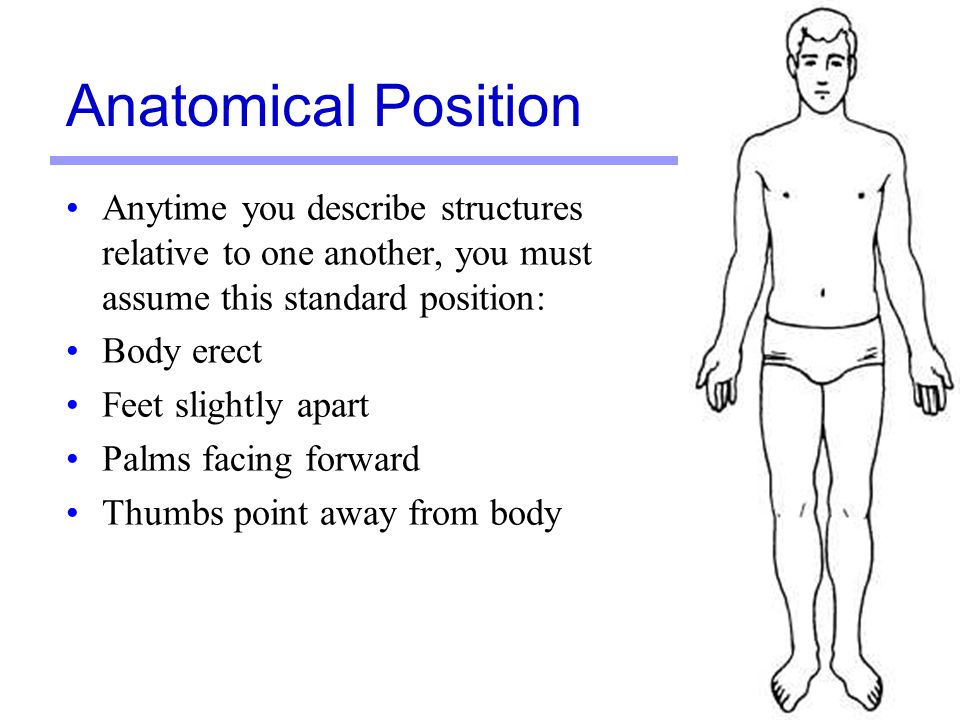 Anatomical Position

• Anytime you describe structures relative to one another, you must assume this standard position:
• Body erect
• Feet slightly apart
• Palms facing forward
• Thumbs point away from body